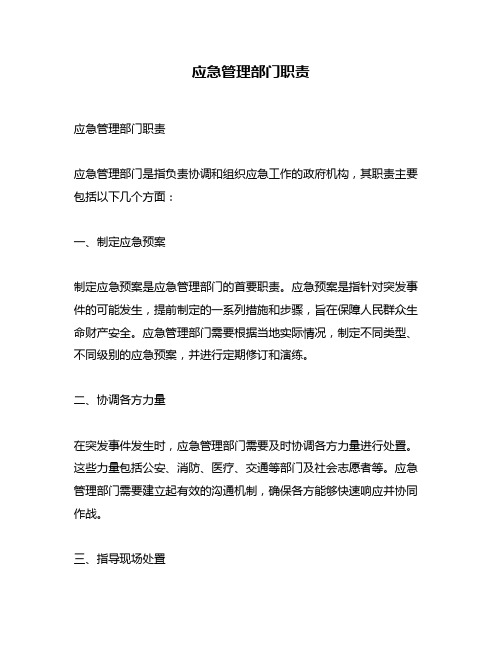 应急管理部门职责

应急管理部门职责

应急管理部门是指负责协调和组织应急工作的政府机构，其职责主要包括以下几个方面：

一、制定应急预案

制定应急预案是应急管理部门的首要职责。应急预案是指针对突发事件的可能发生，提前制定的一系列措施和步骤，旨在保障人民群众生命财产安全。应急管理部门需要根据当地实际情况，制定不同类型、不同级别的应急预案，并进行定期修订和演练。

二、协调各方力量

在突发事件发生时，应急管理部门需要及时协调各方力量进行处置。这些力量包括公安、消防、医疗、交通等部门及社会志愿者等。应急管理部门需要建立起有效的沟通机制，确保各方能够快速响应并协同作战。

三、指导现场处置